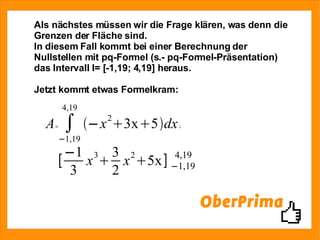 Als nächstes müssen wir die Frage klären, was denn die Grenzen der Fläche sind.
In diesem Fall kommt bei einer Berechnung der Nullstellen mit pq-Formel (s.- pq-Formel-Präsentation) das Intervall I= [-1,19; 4,19] heraus.

Jetzt kommt etwas Formelkram:

$A = \int_{-1,19}^{4,19} (-x^2+3x+5)dx =$

$[\frac{-1}{3}x^3+\frac{3}{2}x^2+5x]_{-1,19}^{4,19}$

OberPrima